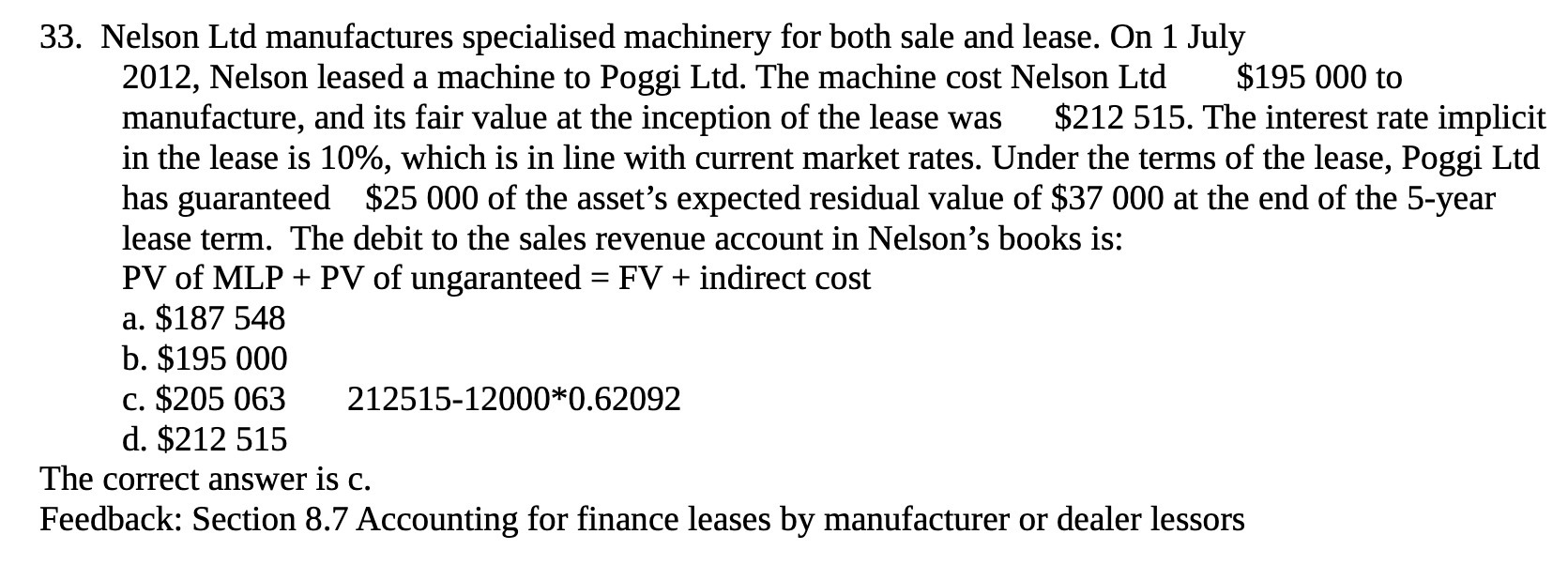 33. Nelson Ltd manufactures specialised machinery for both sale and lease. On 1 July 2012, Nelson leased a machine to Poggi Ltd. The machine cost Nelson Ltd $195 000 to manufacture, and its fair value at the inception of the lease was $212 515. The interest rate implicit in the lease is 10%, which is in line with current market rates. Under the terms of the lease, Poggi Ltd has guaranteed $25 000 of the asset's expected residual value of $37 000 at the end of the 5-year lease term. The debit to the sales revenue account in Nelson's books is:
PV of MLP + PV of ungaranteed = FV + indirect cost
a. $187 548
b. $195 000
c. $205 063 212515-12000*0.62092
d. $212 515
The correct answer is c.
Feedback: Section 8.7 Accounting for finance leases by manufacturer or dealer lessors